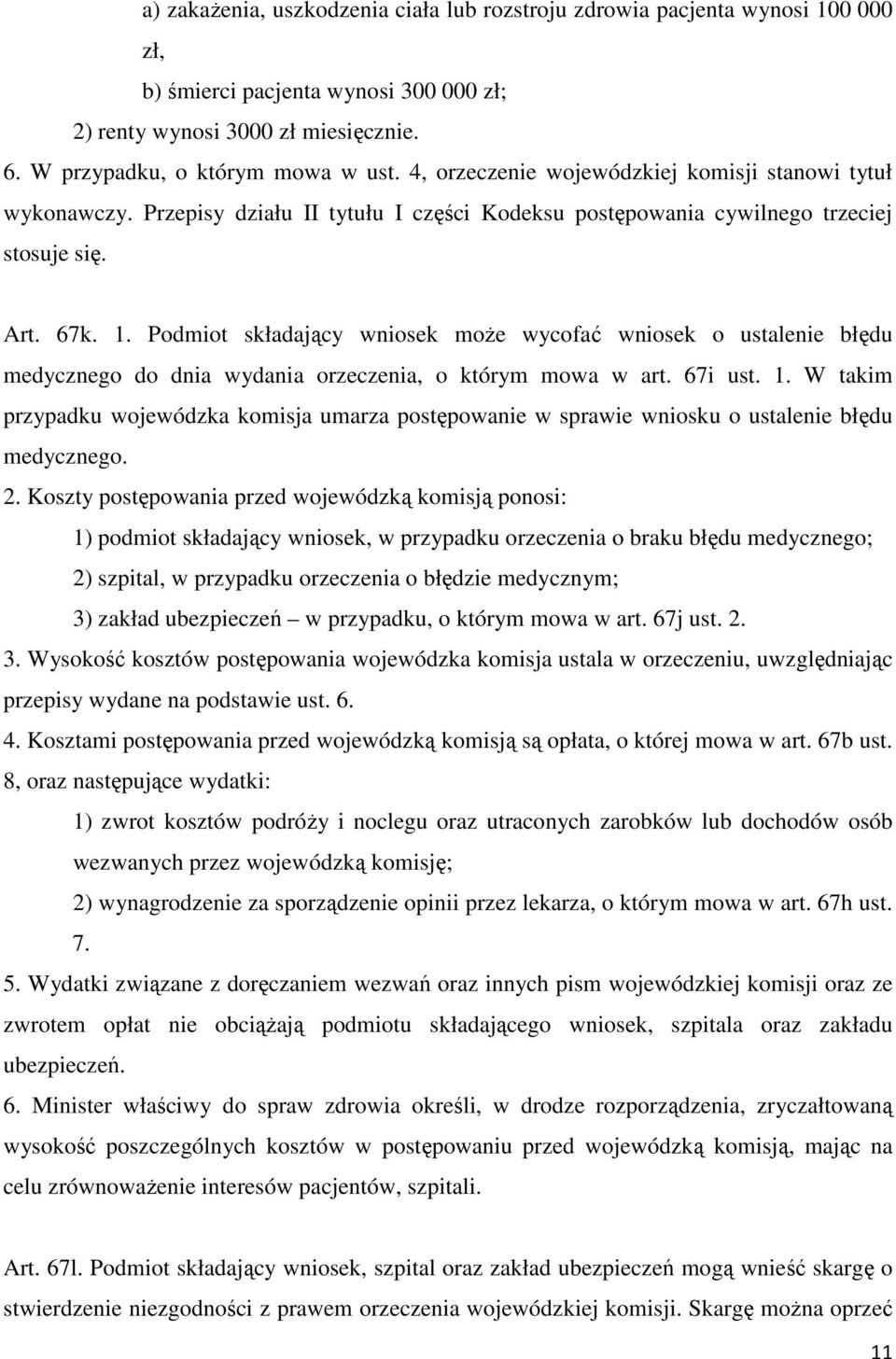 a) zakażenia, uszkodzenia ciała lub rozstroju zdrowia pacjenta wynosi 100 000 zł,

b) śmierci pacjenta wynosi 300 000 zł;

2) renty wynosi 3000 zł miesięcznie.

6. W przypadku, o którym mowa w ust. 4, orzeczenie wojewódzkiej komisji stanowi tytuł wykonawczy. Przepisy działu II tytułu I części Kodeksu postępowania cywilnego trzeciej stosuje się.

Art. 67k. 1. Podmiot składający wniosek może wycofać wniosek o ustalenie błędu medycznego do dnia wydania orzeczenia, o którym mowa w art. 67i ust. 1. W takim przypadku wojewódzka komisja umarza postępowanie w sprawie wniosku o ustalenie błędu medycznego.

2. Koszty postępowania przed wojewódzką komisją ponosi:

1) podmiot składający wniosek, w przypadku orzeczenia o braku błędu medycznego;

2) szpital, w przypadku orzeczenia o błędzie medycznym;

3) zakład ubezpieczeń – w przypadku, o którym mowa w art. 67j ust. 2.

3. Wysokość kosztów postępowania wojewódzka komisja ustala w orzeczeniu, uwzględniając przepisy wydane na podstawie ust. 6.

4. Kosztami postępowania przed wojewódzką komisją są opłata, o której mowa w art. 67b ust. 8, oraz następujące wydatki:

1) zwrot kosztów podróży i noclegu oraz utraconych zarobków lub dochodów osób wezwanych przez wojewódzką komisję;

2) wynagrodzenie za sporządzenie opinii przez lekarza, o którym mowa w art. 67h ust. 7.

5. Wydatki związane z doręczaniem wezwań oraz innych pism wojewódzkiej komisji oraz ze zwrotem opłat nie obciążają podmiotu składającego wniosek, szpitala oraz zakładu ubezpieczeń.

6. Minister właściwy do spraw zdrowia określi, w drodze rozporządzenia, zryczałtowaną wysokość poszczególnych kosztów w postępowaniu przed wojewódzką komisją, mając na celu zrównoważenie interesów pacjentów, szpitali.

Art. 67l. Podmiot składający wniosek, szpital oraz zakład ubezpieczeń mogą wnieść skargę o stwierdzenie niezgodności z prawem orzeczenia wojewódzkiej komisji. Skargę można oprzeć

11